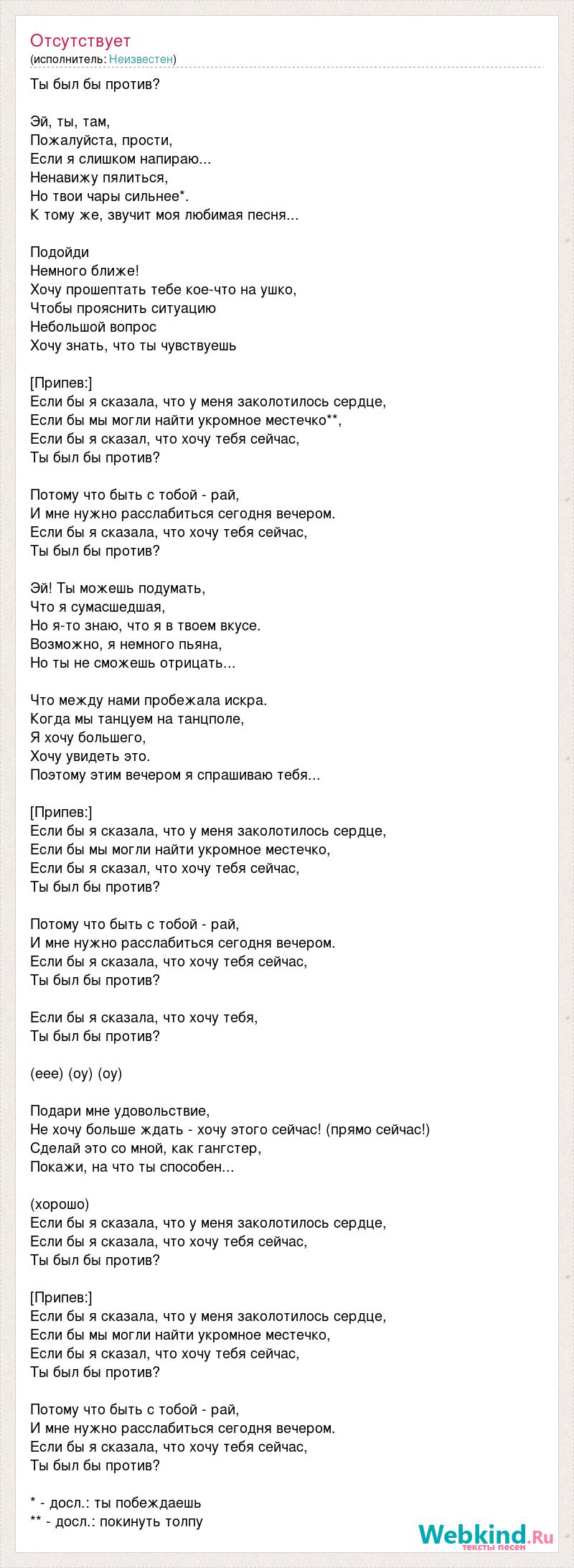 Отсутствует
(исполнитель: Неизвестен)

Ты был бы против?

Эй, ты, там,
Пожалуйста, прости,
Если я слишком напираю...
Ненавижу пялиться,
Но твои чары сильнее*.
К тому же, звучит моя любимая песня...

Подойди
Немного ближе!
Хочу прошептать тебе кое-что на ушко,
Чтобы прояснить ситуацию
Небольшой вопрос
Хочу знать, что ты чувствуешь

[Припев:]
Если бы я сказала, что у меня заколотилось сердце,
Если бы мы могли найти укромное местечко**,
Если бы я сказал, что хочу тебя сейчас,
Ты был бы против?

Потому что быть с тобой - рай,
И мне нужно расслабиться сегодня вечером.
Если бы я сказала, что хочу тебя сейчас,
Ты был бы против?

Эй! Ты можешь подумать,
Что я сумасшедшая,
Но я-то знаю, что я в твоем вкусе.
Возможно, я немного пьяна,
Но ты не сможешь отрицать...

Что между нами пробежала искра.
Когда мы танцуем на танцполе,
Я хочу большего,
Хочу увидеть это.
Поэтому этим вечером я спрашиваю тебя...

[Припев:]
Если бы я сказала, что у меня заколотилось сердце,
Если бы мы могли найти укромное местечко,
Если бы я сказал, что хочу тебя сейчас,
Ты был бы против?

Потому что быть с тобой - рай,
И мне нужно расслабиться сегодня вечером.
Если бы я сказала, что хочу тебя сейчас,
Ты был бы против?

Если бы я сказала, что хочу тебя,
Ты был бы против?

(еее) (оу) (оу)

Подари мне удовольствие,
Не хочу больше ждать - хочу этого сейчас! (прямо сейчас!)
Сделай это со мной, как гангстер,
Покажи, на что ты способен...

(хорошо)
Если бы я сказала, что у меня заколотилось сердце,
Если бы я сказала, что хочу тебя сейчас,
Ты был бы против?

[Припев:]
Если бы я сказала, что у меня заколотилось сердце,
Если бы мы могли найти укромное местечко,
Если бы я сказал, что хочу тебя сейчас,
Ты был бы против?

Потому что быть с тобой - рай,
И мне нужно расслабиться сегодня вечером.
Если бы я сказала, что хочу тебя сейчас,
Ты был бы против?

* - досл.: ты побеждаешь
** - досл.: покинуть толпу

Webkind.Ru
тексты песен